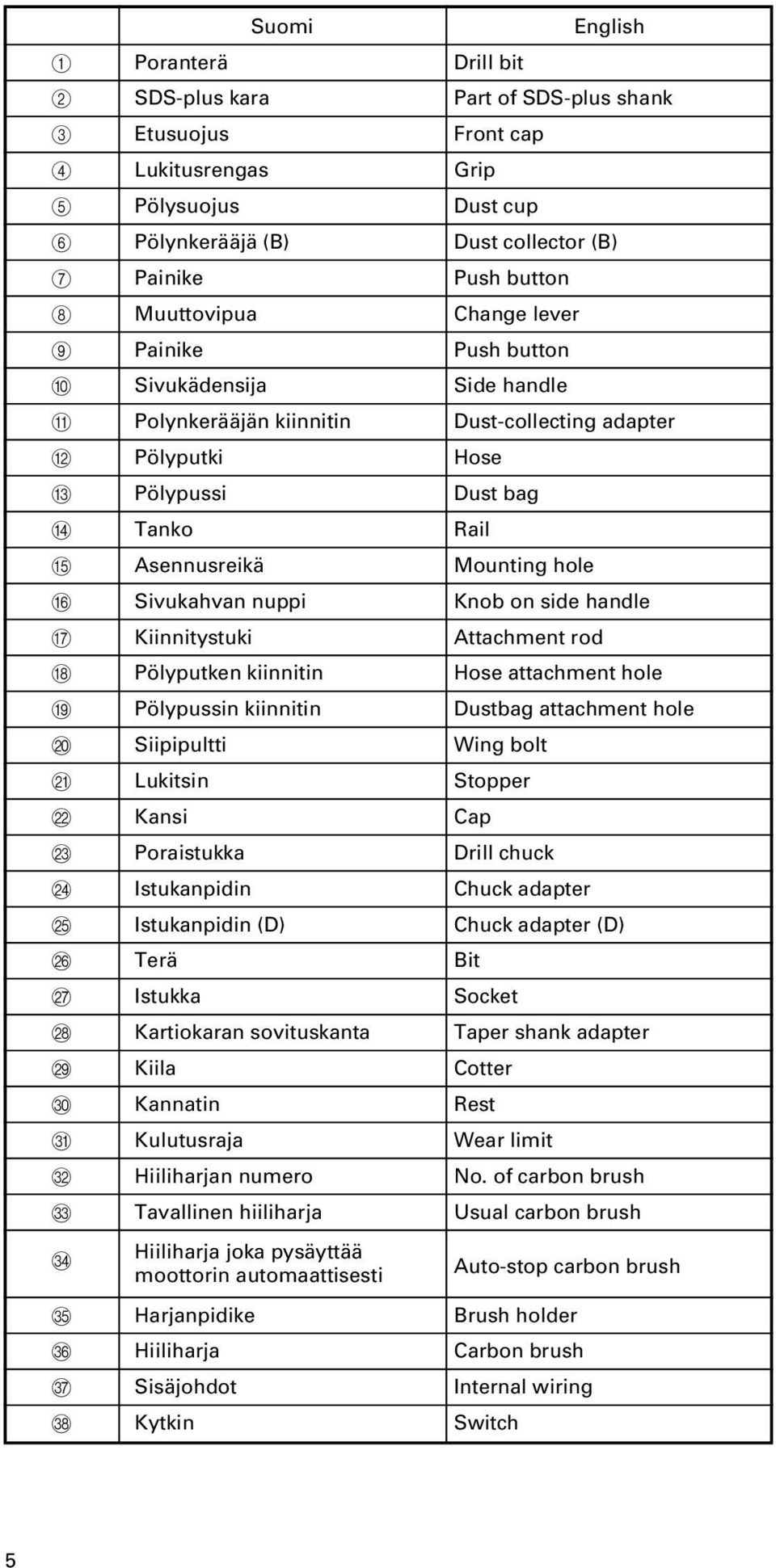 | | Suomi | English |
|---|---|---|
| ① | Poranterä | Drill bit |
| ② | SDS-plus kara | Part of SDS-plus shank |
| ③ | Etusuojus | Front cap |
| ④ | Lukitusrengas | Grip |
| ⑤ | Pölysuojus | Dust cup |
| ⑥ | Pölynkerääjä (B) | Dust collector (B) |
| ⑦ | Painike | Push button |
| ⑧ | Muuttovipua | Change lever |
| ⑨ | Painike | Push button |
| ⑩ | Sivukädensija | Side handle |
| ⑪ | Polynkerääjän kiinnitin | Dust-collecting adapter |
| ⑫ | Pölyputki | Hose |
| ⑬ | Pölypussi | Dust bag |
| ⑭ | Tanko | Rail |
| ⑮ | Asennusreikä | Mounting hole |
| ⑯ | Sivukahvan nuppi | Knob on side handle |
| ⑰ | Kiinnitystuki | Attachment rod |
| ⑱ | Pölyputken kiinnitin | Hose attachment hole |
| ⑲ | Pölypussin kiinnitin | Dustbag attachment hole |
| ⑳ | Siipipultti | Wing bolt |
| ㉑ | Lukitsin | Stopper |
| ㉒ | Kansi | Cap |
| ㉓ | Poraistukka | Drill chuck |
| ㉔ | Istukanpidin | Chuck adapter |
| ㉕ | Istukanpidin (D) | Chuck adapter (D) |
| ㉖ | Terä | Bit |
| ㉗ | Istukka | Socket |
| ㉘ | Kartiokaran sovituskanta | Taper shank adapter |
| ㉙ | Kiila | Cotter |
| ㉚ | Kannatin | Rest |
| ㉛ | Kulutusraja | Wear limit |
| ㉜ | Hiiliharjan numero | No. of carbon brush |
| ㉝ | Tavallinen hiiliharja | Usual carbon brush |
| ㉞ | Hiiliharja joka pysäyttää moottorin automaattisesti | Auto-stop carbon brush |
| ㉟ | Harjanpidike | Brush holder |
| ㊱ | Hiiliharja | Carbon brush |
| ㊲ | Sisäjohdot | Internal wiring |
| ㊳ | Kytkin | Switch |

5